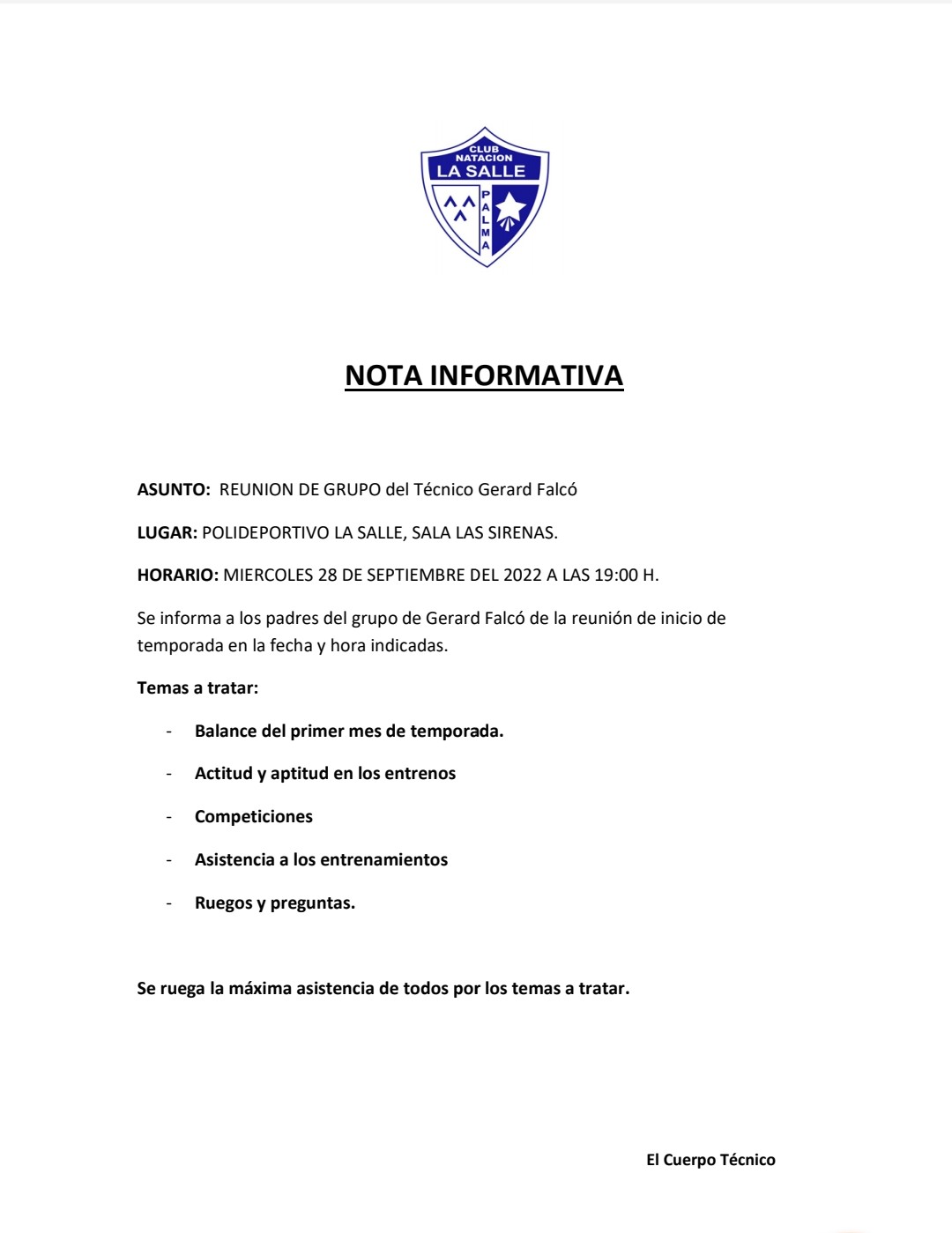 CLUB NATACION LA SALLE

PALMA

NOTA INFORMATIVA

ASUNTO: REUNION DE GRUPO del Técnico Gerard Falcó

LUGAR: POLIDEPORTIVO LA SALLE, SALA LAS SIRENAS.

HORARIO: MIERCOLES 28 DE SEPTIEMBRE DEL 2022 A LAS 19:00 H.

Se informa a los padres del grupo de Gerard Falcó de la reunión de inicio de temporada en la fecha y hora indicadas.

Temas a tratar:

- Balance del primer mes de temporada.
- Actitud y aptitud en los entrenos
- Competiciones
- Asistencia a los entrenamientos
- Ruegos y preguntas.

Se ruega la máxima asistencia de todos por los temas a tratar.

El Cuerpo Técnico